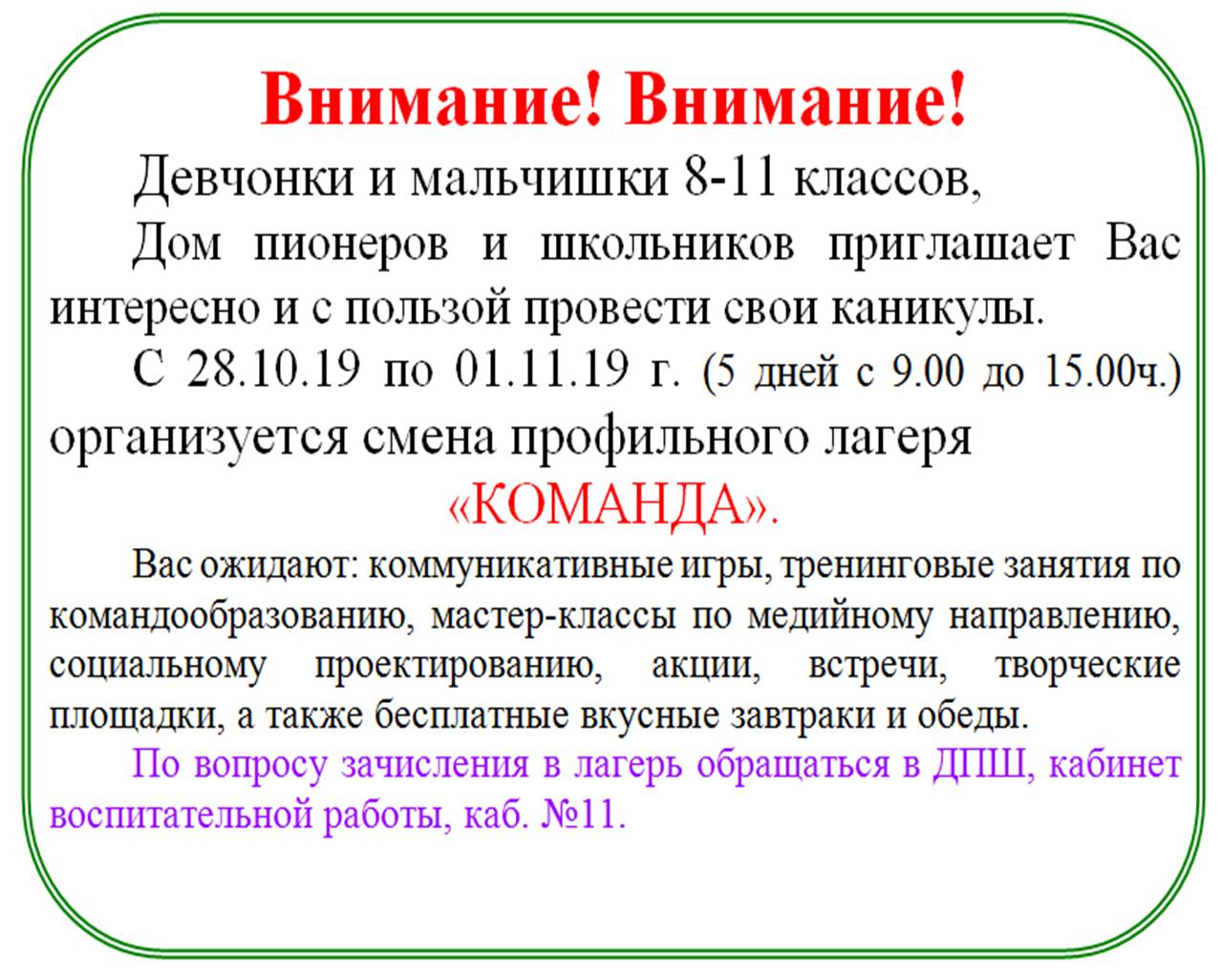 Внимание! Внимание!

Девчонки и мальчишки 8-11 классов,

Дом пионеров и школьников приглашает Вас интересно и с пользой провести свои каникулы.

С 28.10.19 по 01.11.19 г. (5 дней с 9.00 до 15.00ч.) организуется смена профильного лагеря

«КОМАНДА».

Вас ожидают: коммуникативные игры, тренинговые занятия по командообразованию, мастер-классы по медийному направлению, социальному проектированию, акции, встречи, творческие площадки, а также бесплатные вкусные завтраки и обеды.

По вопросу зачисления в лагерь обращаться в ДПШ, кабинет воспитательной работы, каб. №11.